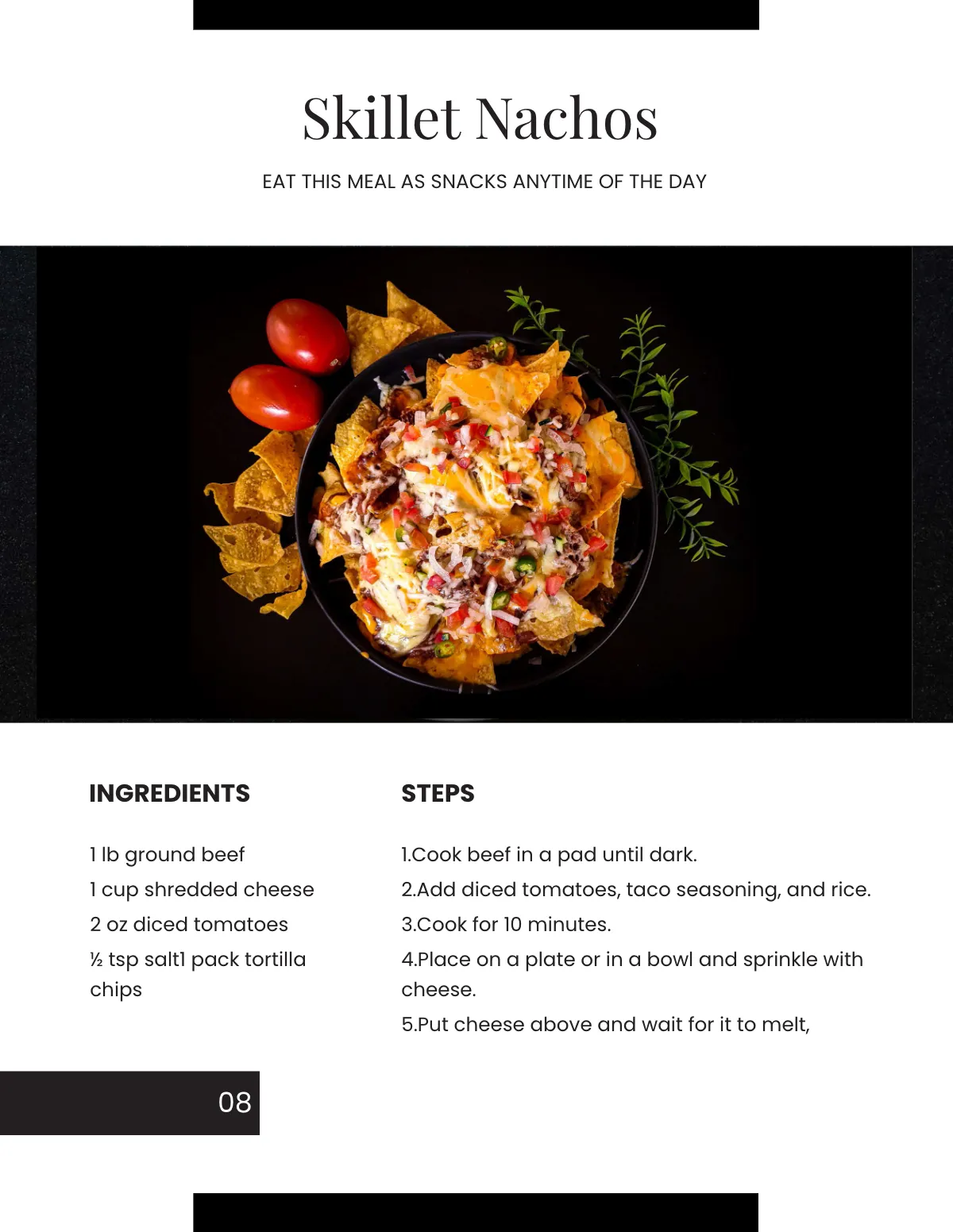 Skillet Nachos

EAT THIS MEAL AS SNACKS ANYTIME OF THE DAY

INGREDIENTS

1 lb ground beef

1 cup shredded cheese

2 oz diced tomatoes

½ tsp salt1 pack tortilla chips

STEPS

1.Cook beef in a pad until dark.

2.Add diced tomatoes, taco seasoning, and rice.

3.Cook for 10 minutes.

4.Place on a plate or in a bowl and sprinkle with cheese.

5.Put cheese above and wait for it to melt,

08